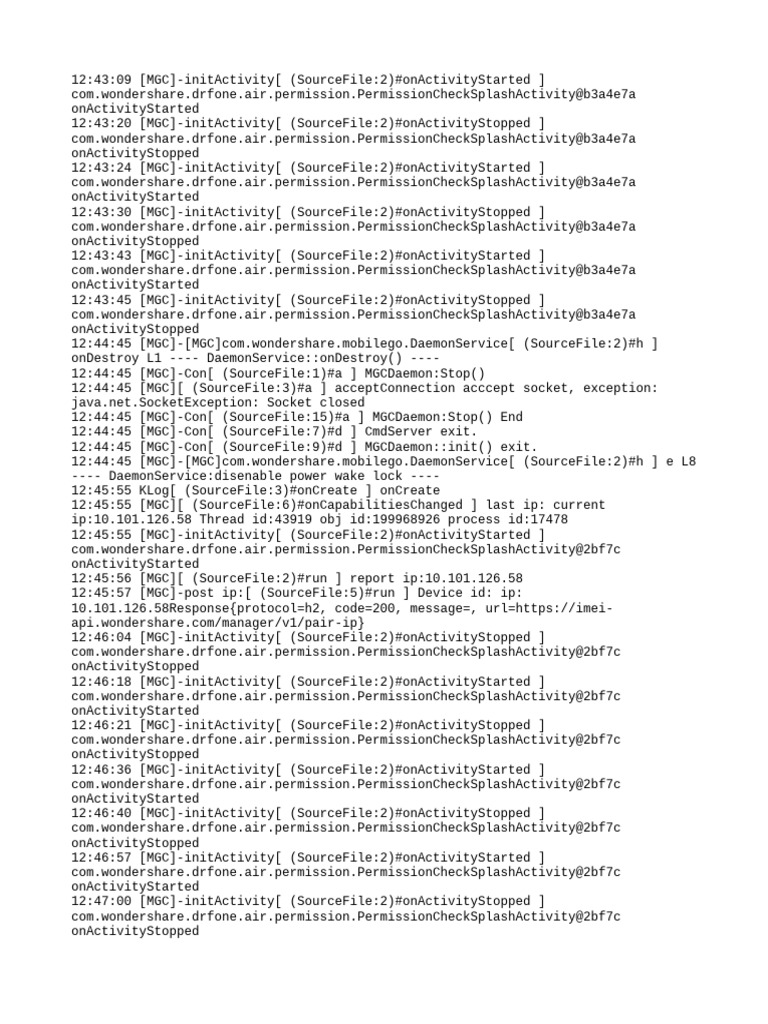 12:43:09 [MGC]-initActivity[ (SourceFile:2)#onActivityStarted ] com.wondershare.drfone.air.permission.PermissionCheckSplashActivity@b3a4e7a onActivityStarted
12:43:20 [MGC]-initActivity[ (SourceFile:2)#onActivityStopped ] com.wondershare.drfone.air.permission.PermissionCheckSplashActivity@b3a4e7a onActivityStopped
12:43:24 [MGC]-initActivity[ (SourceFile:2)#onActivityStarted ] com.wondershare.drfone.air.permission.PermissionCheckSplashActivity@b3a4e7a onActivityStarted
12:43:30 [MGC]-initActivity[ (SourceFile:2)#onActivityStopped ] com.wondershare.drfone.air.permission.PermissionCheckSplashActivity@b3a4e7a onActivityStopped
12:43:43 [MGC]-initActivity[ (SourceFile:2)#onActivityStarted ] com.wondershare.drfone.air.permission.PermissionCheckSplashActivity@b3a4e7a onActivityStarted
12:43:45 [MGC]-initActivity[ (SourceFile:2)#onActivityStopped ] com.wondershare.drfone.air.permission.PermissionCheckSplashActivity@b3a4e7a onActivityStopped
12:44:45 [MGC]-[MGC]com.wondershare.mobilego.DaemonService[ (SourceFile:2)#h ] onDestroy L1 ---- DaemonService::onDestroy() ----
12:44:45 [MGC]-Con[ (SourceFile:1)#a ] MGCDaemon:Stop()
12:44:45 [MGC][ (SourceFile:3)#a ] acceptConnection acccept socket, exception: java.net.SocketException: Socket closed
12:44:45 [MGC]-Con[ (SourceFile:15)#a ] MGCDaemon:Stop() End
12:44:45 [MGC]-Con[ (SourceFile:7)#d ] CmdServer exit.
12:44:45 [MGC]-Con[ (SourceFile:9)#d ] MGCDaemon::init() exit.
12:44:45 [MGC]-[MGC]com.wondershare.mobilego.DaemonService[ (SourceFile:2)#h ] e L8 ---- DaemonService:disenable power wake lock ----
12:45:55 KLog[ (SourceFile:3)#onCreate ] onCreate
12:45:55 [MGC][ (SourceFile:6)#onCapabilitiesChanged ] last ip: current ip:10.101.126.58 Thread id:43919 obj id:199968926 process id:17478
12:45:55 [MGC]-initActivity[ (SourceFile:2)#onActivityStarted ] com.wondershare.drfone.air.permission.PermissionCheckSplashActivity@2bf7c onActivityStarted
12:45:56 [MGC][ (SourceFile:2)#run ] report ip:10.101.126.58
12:45:57 [MGC]-post ip:[ (SourceFile:5)#run ] Device id: ip: 10.101.126.58Response{protocol=h2, code=200, message=, url=https://imei-api.wondershare.com/manager/v1/pair-ip}
12:46:04 [MGC]-initActivity[ (SourceFile:2)#onActivityStopped ] com.wondershare.drfone.air.permission.PermissionCheckSplashActivity@2bf7c onActivityStopped
12:46:18 [MGC]-initActivity[ (SourceFile:2)#onActivityStarted ] com.wondershare.drfone.air.permission.PermissionCheckSplashActivity@2bf7c onActivityStarted
12:46:21 [MGC]-initActivity[ (SourceFile:2)#onActivityStopped ] com.wondershare.drfone.air.permission.PermissionCheckSplashActivity@2bf7c onActivityStopped
12:46:36 [MGC]-initActivity[ (SourceFile:2)#onActivityStarted ] com.wondershare.drfone.air.permission.PermissionCheckSplashActivity@2bf7c onActivityStarted
12:46:40 [MGC]-initActivity[ (SourceFile:2)#onActivityStopped ] com.wondershare.drfone.air.permission.PermissionCheckSplashActivity@2bf7c onActivityStopped
12:46:57 [MGC]-initActivity[ (SourceFile:2)#onActivityStarted ] com.wondershare.drfone.air.permission.PermissionCheckSplashActivity@2bf7c onActivityStarted
12:47:00 [MGC]-initActivity[ (SourceFile:2)#onActivityStopped ] com.wondershare.drfone.air.permission.PermissionCheckSplashActivity@2bf7c onActivityStopped